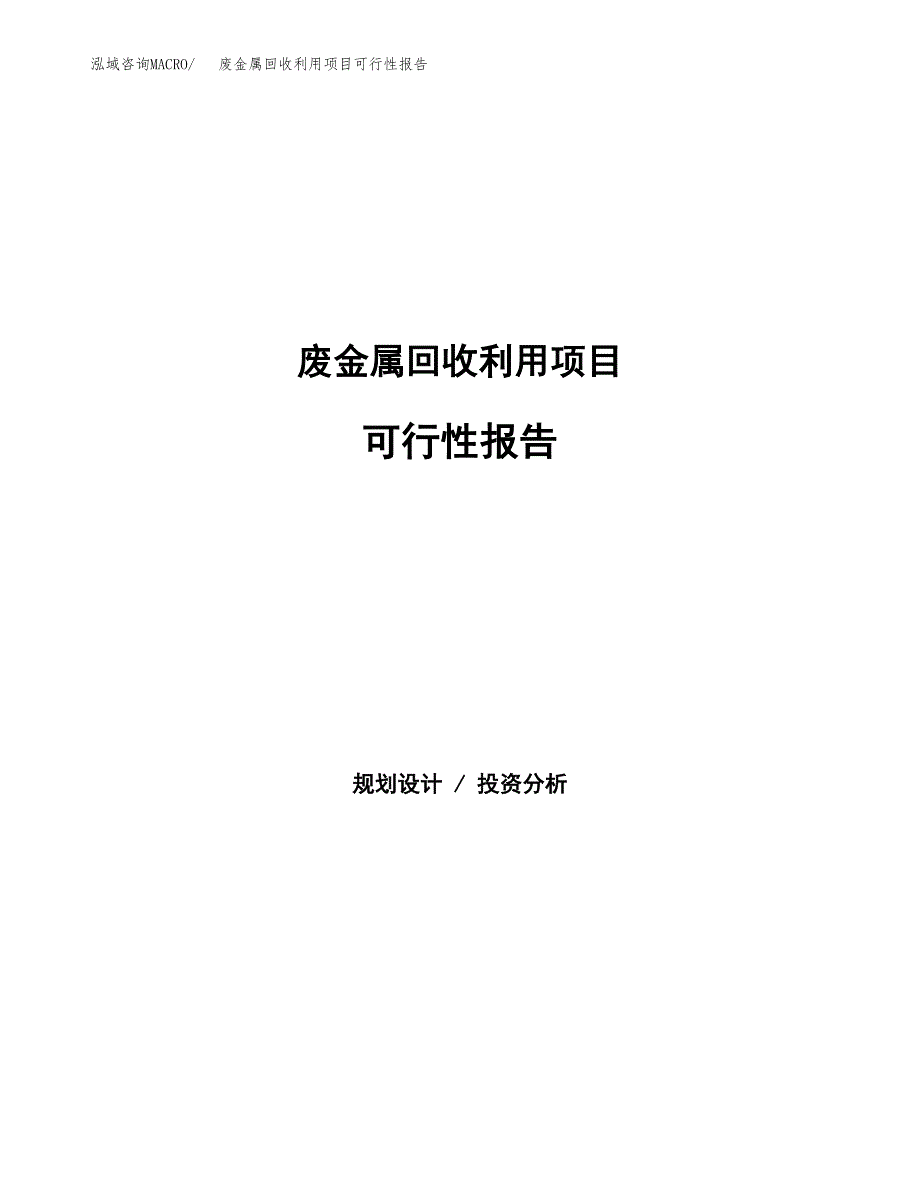 泓域咨询MACRO/ 废金属回收利用项目可行性报告

废金属回收利用项目

可行性报告

规划设计 / 投资分析